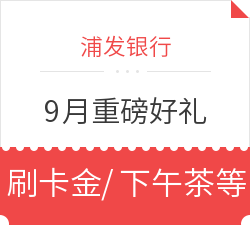 浦发银行

9月重磅好礼

刷卡金/ 下午茶等